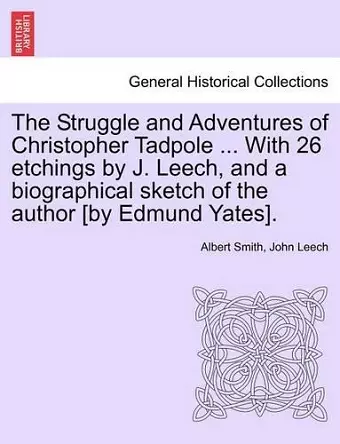 BRITISH LIBRARY

General Historical Collections

The Struggle and Adventures of Christopher Tadpole ... With 26 etchings by J. Leech, and a biographical sketch of the author [by Edmund Yates].

Albert Smith, John Leech